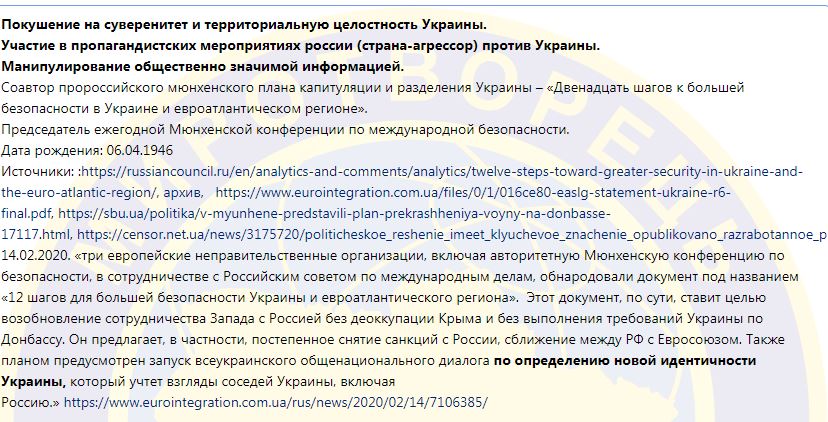 Покушение на суверенитет и территориальную целостность Украины.
Участие в пропагандистских мероприятиях россии (страна-агрессор) против Украины.
Манипулирование общественно значимой информацией.
Соавтор пророссийского мюнхенского плана капитуляции и разделения Украины – «Двенадцать шагов к большей безопасности в Украине и евроатлантическом регионе».
Председатель ежегодной Мюнхенской конференции по международной безопасности.
Дата рождения: 06.04.1946
Источники: :https://russiancouncil.ru/en/analytics-and-comments/analytics/twelve-steps-toward-greater-security-in-ukraine-and-the-euro-atlantic-region/, архив, https://www.eurointegration.com.ua/files/0/1/016ce80-easlg-statement-ukraine-r6-final.pdf, https://sbu.ua/politika/v-myunhene-predstavili-plan-prekrashheniya-voyny-na-donbasse-17117.html, https://censor.net.ua/news/3175720/politicheskoe_reshenie_imeet_klyuchevoe_znachenie_opublikovano_razrabotannoe_p 14.02.2020. «три европейские неправительственные организации, включая авторитетную Мюнхенскую конференцию по безопасности, в сотрудничестве с Российским советом по международным делам, обнародовали документ под названием «12 шагов для большей безопасности Украины и евроатлантического региона». Этот документ, по сути, ставит целью возобновление сотрудничества Запада с Россией без деоккупации Крыма и без выполнения требований Украины по Донбассу. Он предлагает, в частности, постепенное снятие санкций с России, сближение между РФ с Евросоюзом. Также планом предусмотрен запуск всеукраинского общенационального диалога по определению новой идентичности Украины, который учтет взгляды соседей Украины, включая Россию.» https://www.eurointegration.com.ua/rus/news/2020/02/14/7106385/